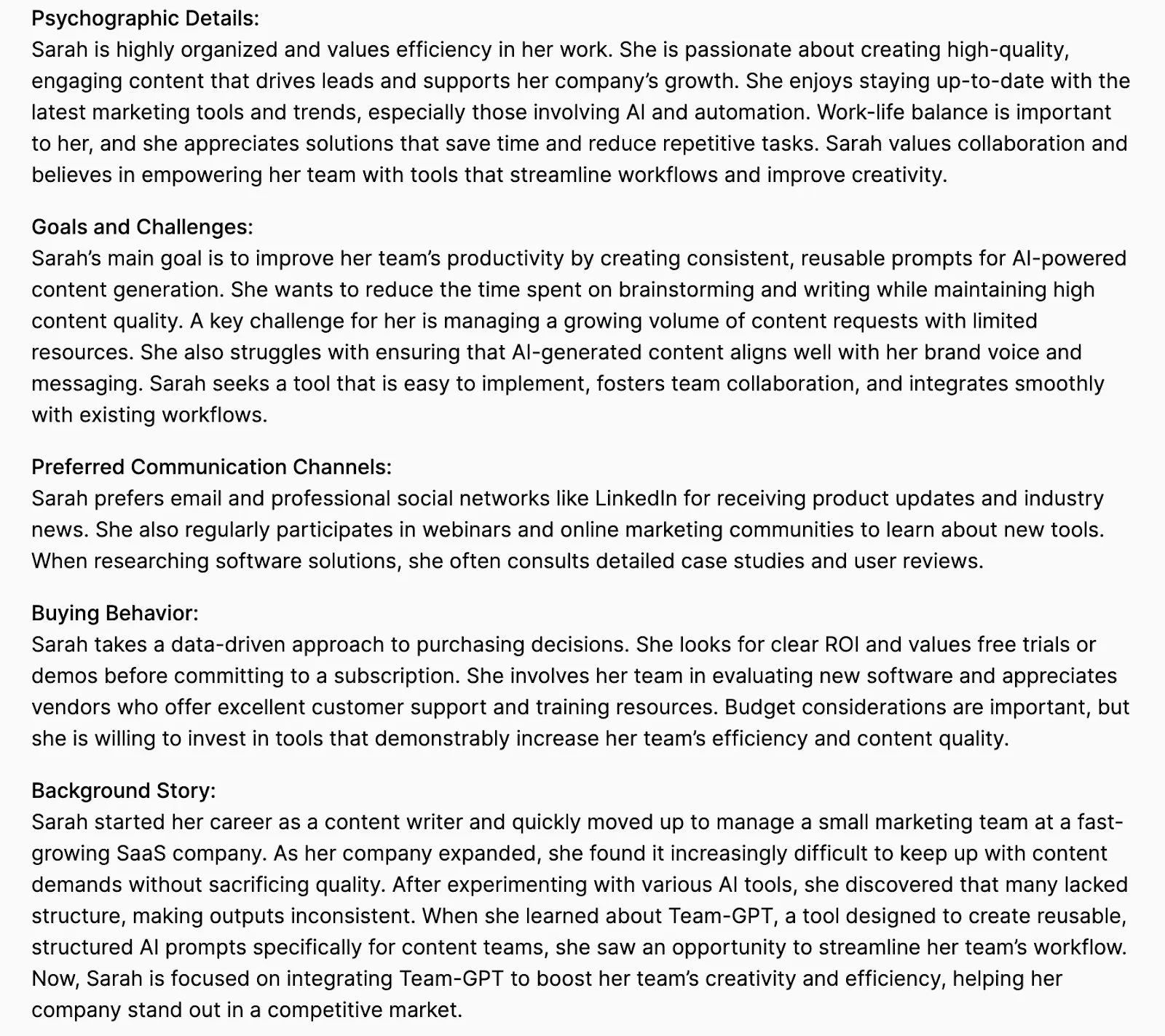 Psychographic Details:
Sarah is highly organized and values efficiency in her work. She is passionate about creating high-quality, engaging content that drives leads and supports her company's growth. She enjoys staying up-to-date with the latest marketing tools and trends, especially those involving AI and automation. Work-life balance is important to her, and she appreciates solutions that save time and reduce repetitive tasks. Sarah values collaboration and believes in empowering her team with tools that streamline workflows and improve creativity.

Goals and Challenges:
Sarah's main goal is to improve her team's productivity by creating consistent, reusable prompts for AI-powered content generation. She wants to reduce the time spent on brainstorming and writing while maintaining high content quality. A key challenge for her is managing a growing volume of content requests with limited resources. She also struggles with ensuring that AI-generated content aligns well with her brand voice and messaging. Sarah seeks a tool that is easy to implement, fosters team collaboration, and integrates smoothly with existing workflows.

Preferred Communication Channels:
Sarah prefers email and professional social networks like LinkedIn for receiving product updates and industry news. She also regularly participates in webinars and online marketing communities to learn about new tools. When researching software solutions, she often consults detailed case studies and user reviews.

Buying Behavior:
Sarah takes a data-driven approach to purchasing decisions. She looks for clear ROI and values free trials or demos before committing to a subscription. She involves her team in evaluating new software and appreciates vendors who offer excellent customer support and training resources. Budget considerations are important, but she is willing to invest in tools that demonstrably increase her team's efficiency and content quality.

Background Story:
Sarah started her career as a content writer and quickly moved up to manage a small marketing team at a fast-growing SaaS company. As her company expanded, she found it increasingly difficult to keep up with content demands without sacrificing quality. After experimenting with various AI tools, she discovered that many lacked structure, making outputs inconsistent. When she learned about Team-GPT, a tool designed to create reusable, structured AI prompts specifically for content teams, she saw an opportunity to streamline her team's workflow. Now, Sarah is focused on integrating Team-GPT to boost her team's creativity and efficiency, helping her company stand out in a competitive market.